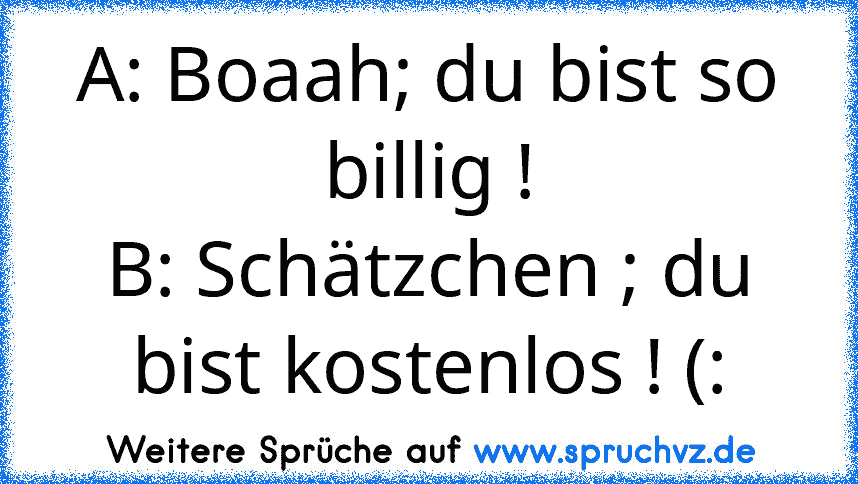 A: Boaah; du bist so billig !
B: Schätzchen ; du bist kostenlos ! (:

Weitere Sprüche auf www.spruchvz.de